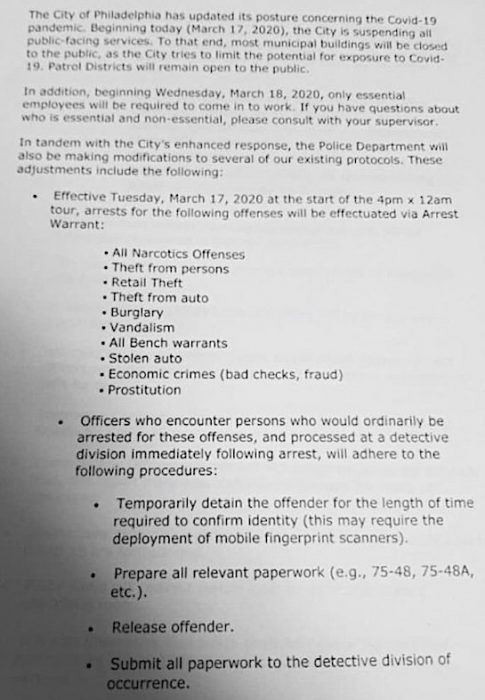 The City of Philadelphia has updated its posture concerning the Covid-19 pandemic. Beginning today (March 17, 2020), the City is suspending all public-facing services. To that end, most municipal buildings will be closed to the public, as the City tries to limit the potential for exposure to Covid-19. Patrol Districts will remain open to the public.

In addition, beginning Wednesday, March 18, 2020, only essential employees will be required to come in to work. If you have questions about who is essential and non-essential, please consult with your supervisor.

In tandem with the City's enhanced response, the Police Department will also be making modifications to several of our existing protocols. These adjustments include the following:

• Effective Tuesday, March 17, 2020 at the start of the 4pm x 12am tour, arrests for the following offenses will be effectuated via Arrest Warrant:

• All Narcotics Offenses
• Theft from persons
• Retail Theft
• Theft from auto
• Burglary
• Vandalism
• All Bench warrants
• Stolen auto
• Economic crimes (bad checks, fraud)
• Prostitution

• Officers who encounter persons who would ordinarily be arrested for these offenses, and processed at a detective division immediately following arrest, will adhere to the following procedures:

• Temporarily detain the offender for the length of time required to confirm identity (this may require the deployment of mobile fingerprint scanners).

• Prepare all relevant paperwork (e.g., 75-48, 75-48A, etc.).

• Release offender.

• Submit all paperwork to the detective division of occurrence.